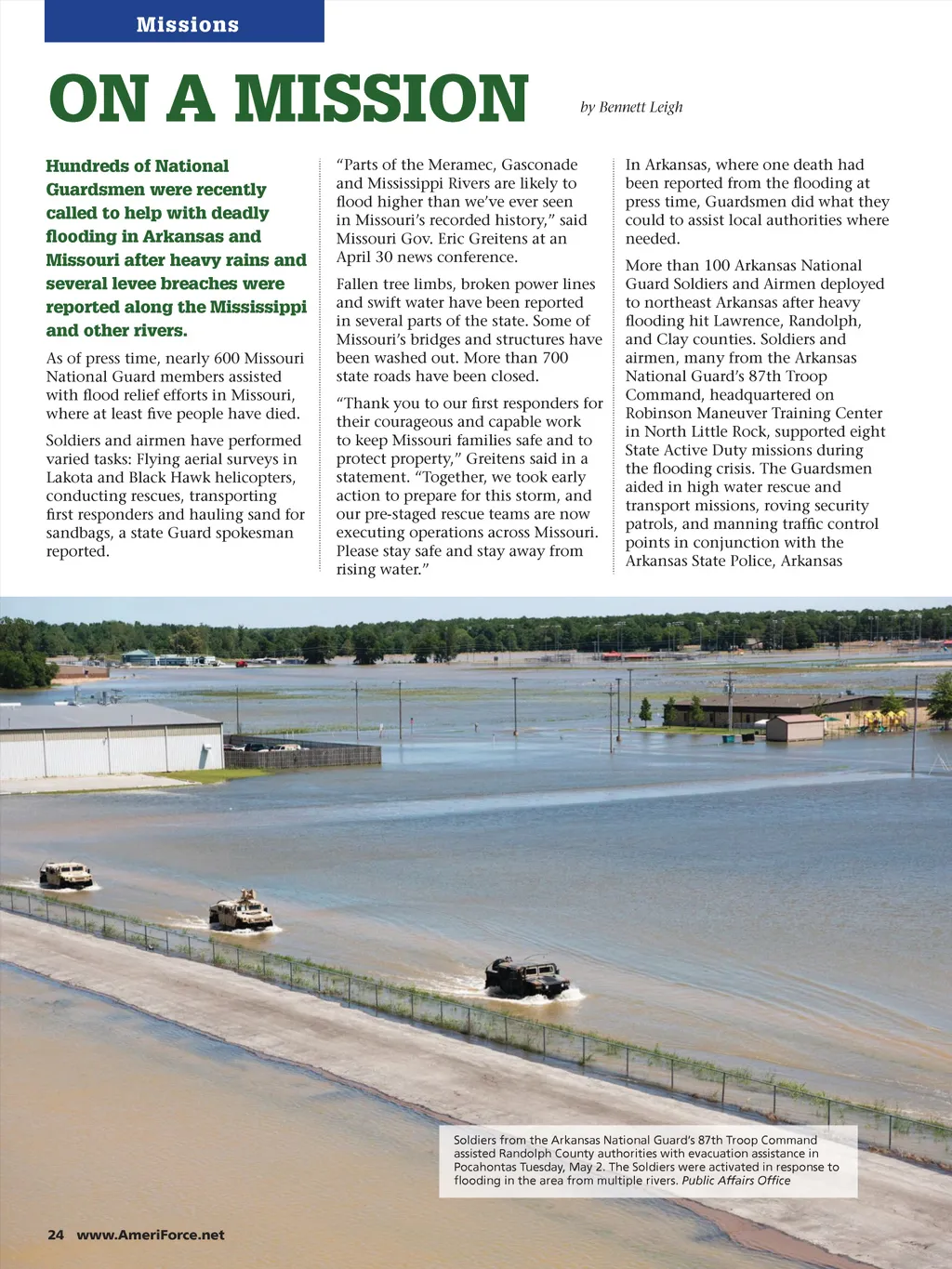 Missions

ON A MISSION

by Bennett Leigh

Hundreds of National Guardsmen were recently called to help with deadly flooding in Arkansas and Missouri after heavy rains and several levee breaches were reported along the Mississippi and other rivers.

As of press time, nearly 600 Missouri National Guard members assisted with flood relief efforts in Missouri, where at least five people have died.

Soldiers and airmen have performed varied tasks: Flying aerial surveys in Lakota and Black Hawk helicopters, conducting rescues, transporting first responders and hauling sand for sandbags, a state Guard spokesman reported.

“Parts of the Meramec, Gasconade and Mississippi Rivers are likely to flood higher than we’ve ever seen in Missouri’s recorded history,” said Missouri Gov. Eric Greitens at an April 30 news conference.

Fallen tree limbs, broken power lines and swift water have been reported in several parts of the state. Some of Missouri’s bridges and structures have been washed out. More than 700 state roads have been closed.

“Thank you to our first responders for their courageous and capable work to keep Missouri families safe and to protect property,” Greitens said in a statement. “Together, we took early action to prepare for this storm, and our pre-staged rescue teams are now executing operations across Missouri. Please stay safe and stay away from rising water.”

In Arkansas, where one death had been reported from the flooding at press time, Guardsmen did what they could to assist local authorities where needed.

More than 100 Arkansas National Guard Soldiers and Airmen deployed to northeast Arkansas after heavy flooding hit Lawrence, Randolph, and Clay counties. Soldiers and airmen, many from the Arkansas National Guard’s 87th Troop Command, headquartered on Robinson Maneuver Training Center in North Little Rock, supported eight State Active Duty missions during the flooding crisis. The Guardsmen aided in high water rescue and transport missions, roving security patrols, and manning traffic control points in conjunction with the Arkansas State Police, Arkansas

Soldiers from the Arkansas National Guard’s 87th Troop Command assisted Randolph County authorities with evacuation assistance in Pocahontas Tuesday, May 2. The Soldiers were activated in response to flooding in the area from multiple rivers. Public Affairs Office

24 www.AmeriForce.net